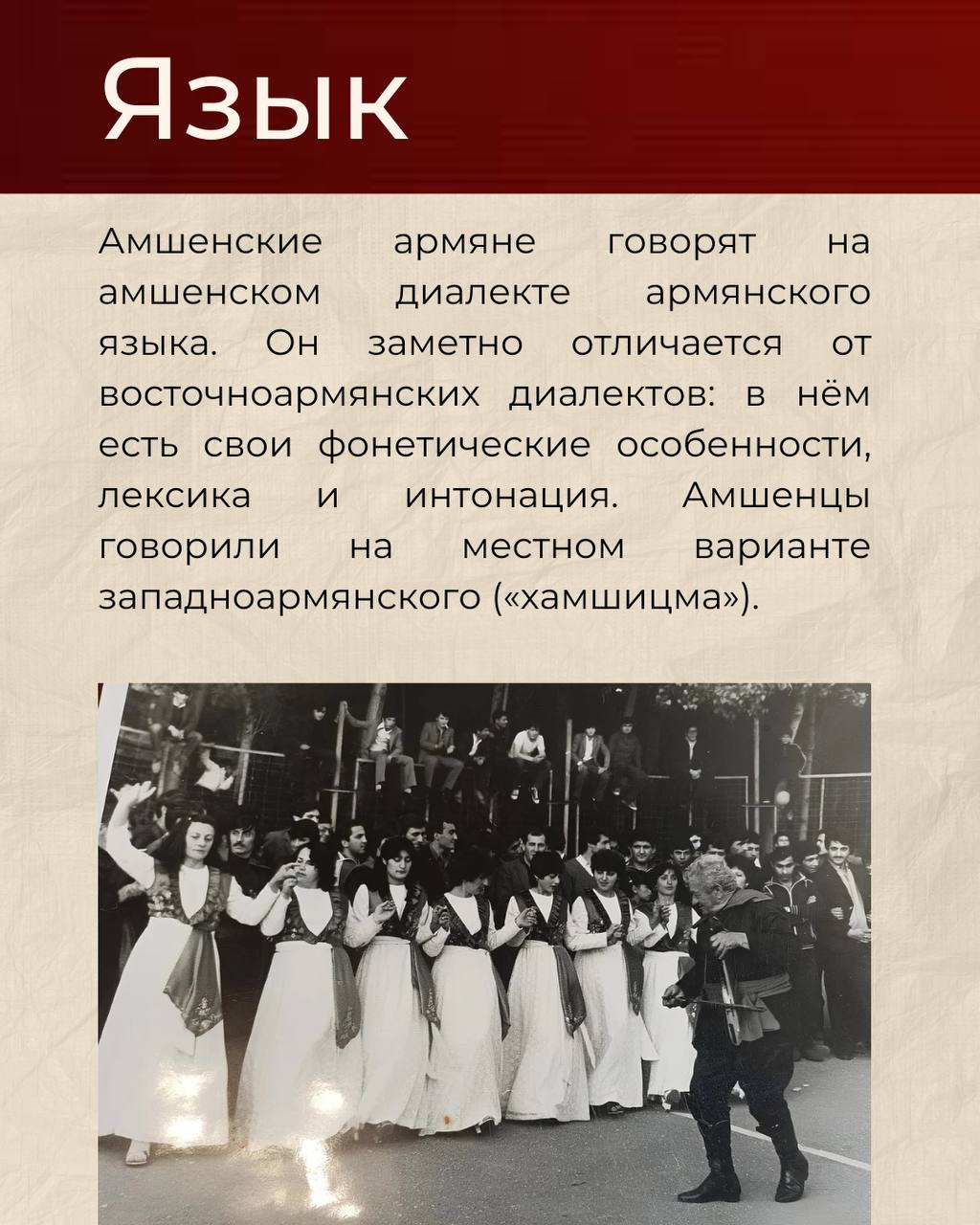 Язык

Амшенские армяне говорят на амшенском диалекте армянского языка. Он заметно отличается от восточноармянских диалектов: в нём есть свои фонетические особенности, лексика и интонация. Амшенцы говорили на местном варианте западноармянского («хамшицма»).